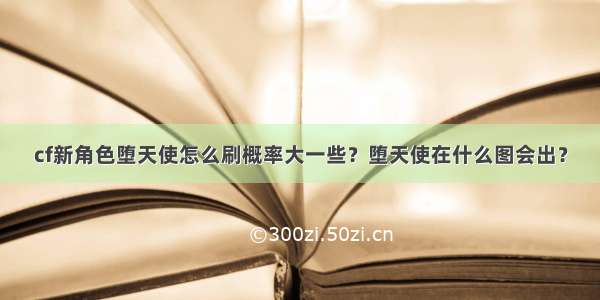 cf新角色堕天使怎么刷概率大一些？堕天使在什么图会出？

©300zi.50zi.cn